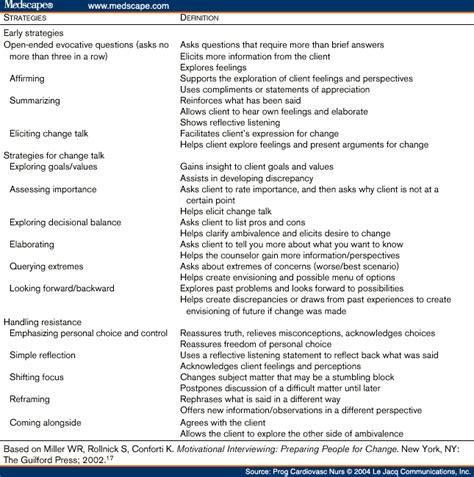 Medscape® www.medscape.com

| STRATEGIES | DEFINITION |
|---|---|
| Early strategies | |
| Open-ended evocative questions (asks no more than three in a row) | Asks questions that require more than brief answers |
| | Elicits more information from the client |
| | Explores feelings |
| Affirming | Supports the exploration of client feelings and perspectives |
| | Uses compliments or statements of appreciation |
| Summarizing | Reinforces what has been said |
| | Allows client to hear own feelings and elaborate |
| | Shows reflective listening |
| Eliciting change talk | Facilitates client's expression for change |
| | Helps client explore feelings and present arguments for change |
| Strategies for change talk | |
| Exploring goals/values | Gains insight to client goals and values |
| | Assists in developing discrepancy |
| Assessing importance | Asks client to rate importance, and then asks why client is not at a certain point |
| | Helps elicit change talk |
| Exploring decisional balance | Asks client to list pros and cons |
| | Helps clarify ambivalence and elicits desire to change |
| Elaborating | Asks client to tell you more about what you want to know |
| | Helps the counselor gain more information/perspectives |
| Querying extremes | Asks about extremes of concerns (worse/best scenario) |
| | Helps create envisioning and possible menu of options |
| Looking forward/backward | Explores past problems and looks forward to possibilities |
| | Helps create discrepancies or draws from past experiences to create envisioning of future if change was made |
| Handling resistance | |
| Emphasizing personal choice and control | Reassures truth, relieves misconceptions, acknowledges choices |
| | Reassures freedom of personal choice |
| Simple reflection | Uses a reflective listening statement to reflect back what was said |
| | Acknowledges client feelings and perceptions |
| Shifting focus | Changes subject matter that may be a stumbling block |
| | Postpones discussion of a difficult matter until later |
| Reframing | Rephrases what is said in a different way |
| | Offers new information/observations in a different perspective |
| Coming alongside | Agrees with the client |
| | Allows the client to explore the other side of ambivalence |

Based on Miller WR, Rollnick S, Conforti K. Motivational Interviewing: Preparing People for Change. New York, NY: The Guilford Press; 2002.$^{17}$

Source: Prog Cardiovasc Nurs © 2004 Le Jacq Communications, Inc.